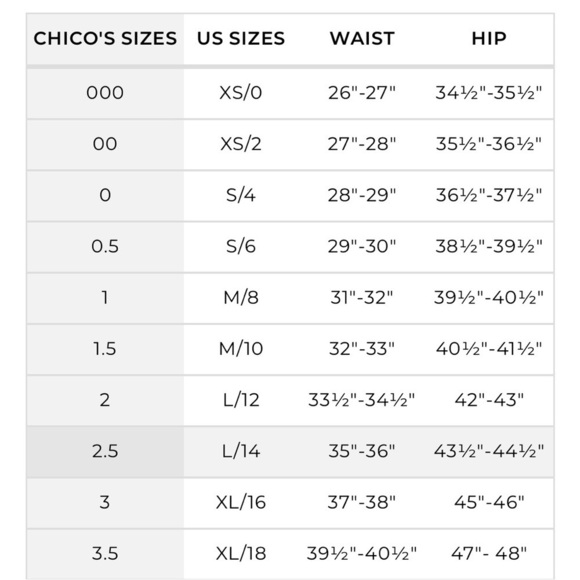 | CHICO'S SIZES | US SIZES | WAIST | HIP |
|---|---|---|---|
| 000 | XS/0 | 26"-27" | 34½"-35½" |
| 00 | XS/2 | 27"-28" | 35½"-36½" |
| 0 | S/4 | 28"-29" | 36½"-37½" |
| 0.5 | S/6 | 29"-30" | 38½"-39½" |
| 1 | M/8 | 31"-32" | 39½"-40½" |
| 1.5 | M/10 | 32"-33" | 40½"-41½" |
| 2 | L/12 | 33½"-34½" | 42"-43" |
| 2.5 | L/14 | 35"-36" | 43½"-44½" |
| 3 | XL/16 | 37"-38" | 45"-46" |
| 3.5 | XL/18 | 39½"-40½" | 47"- 48" |